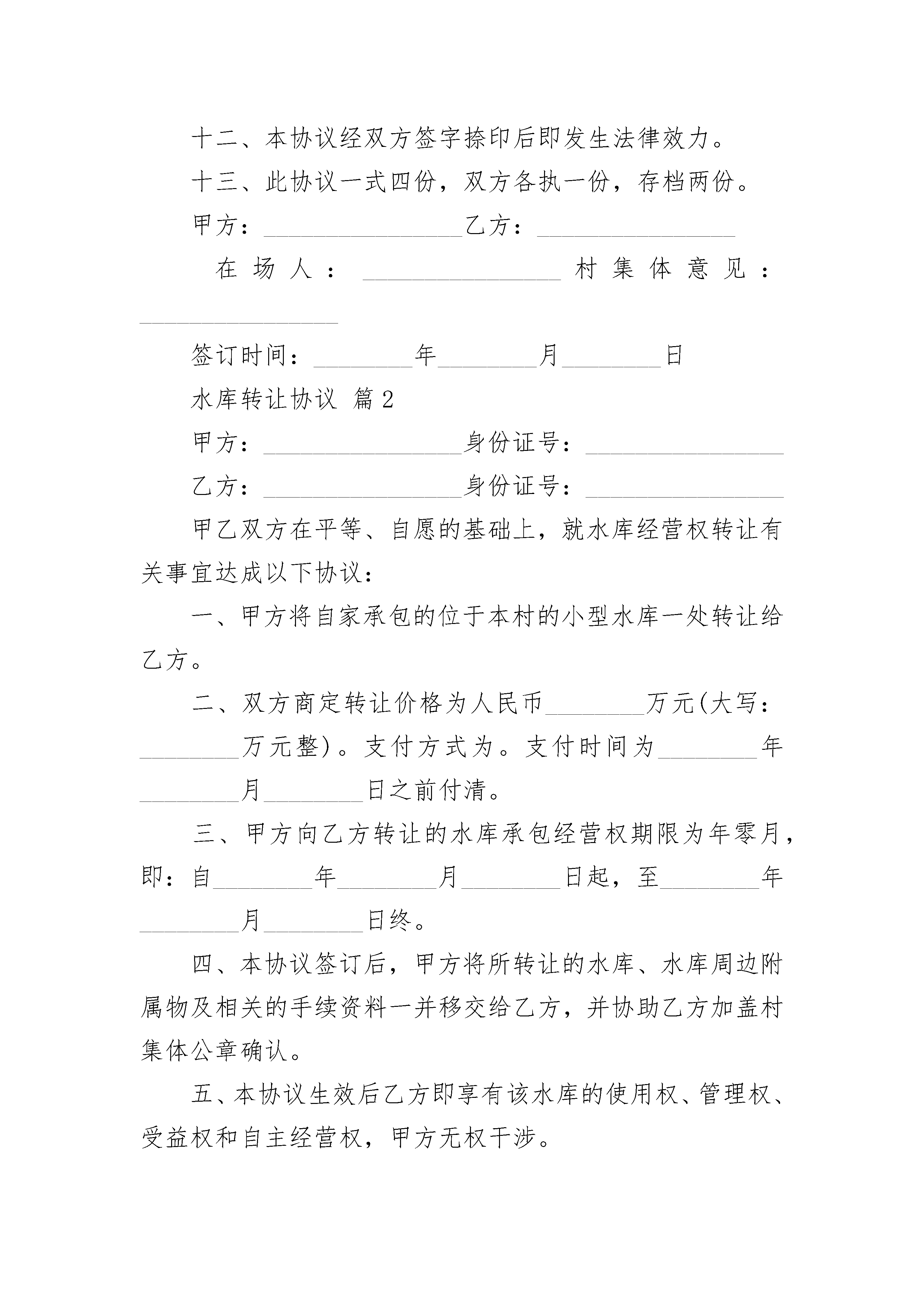 十二、本协议经双方签字捺印后即发生法律效力。

十三、此协议一式四份，双方各执一份，存档两份。

甲方：________________乙方：________________

在场人：________________村集体意见：________________

签订时间：________年________月________日

水库转让协议 篇2

甲方：________________身份证号：________________

乙方：________________身份证号：________________

甲乙双方在平等、自愿的基础上，就水库经营权转让有关事宜达成以下协议：

一、甲方将自家承包的位于本村的小型水库一处转让给乙方。

二、双方商定转让价格为人民币________万元(大写：________万元整)。支付方式为。支付时间为________年________月________日之前付清。

三、甲方向乙方转让的水库承包经营权期限为年零月，即：自________年________月________日起，至________年________月________日终。

四、本协议签订后，甲方将所转让的水库、水库周边附属物及相关的手续资料一并移交给乙方，并协助乙方加盖村集体公章确认。

五、本协议生效后乙方即享有该水库的使用权、管理权、受益权和自主经营权，甲方无权干涉。